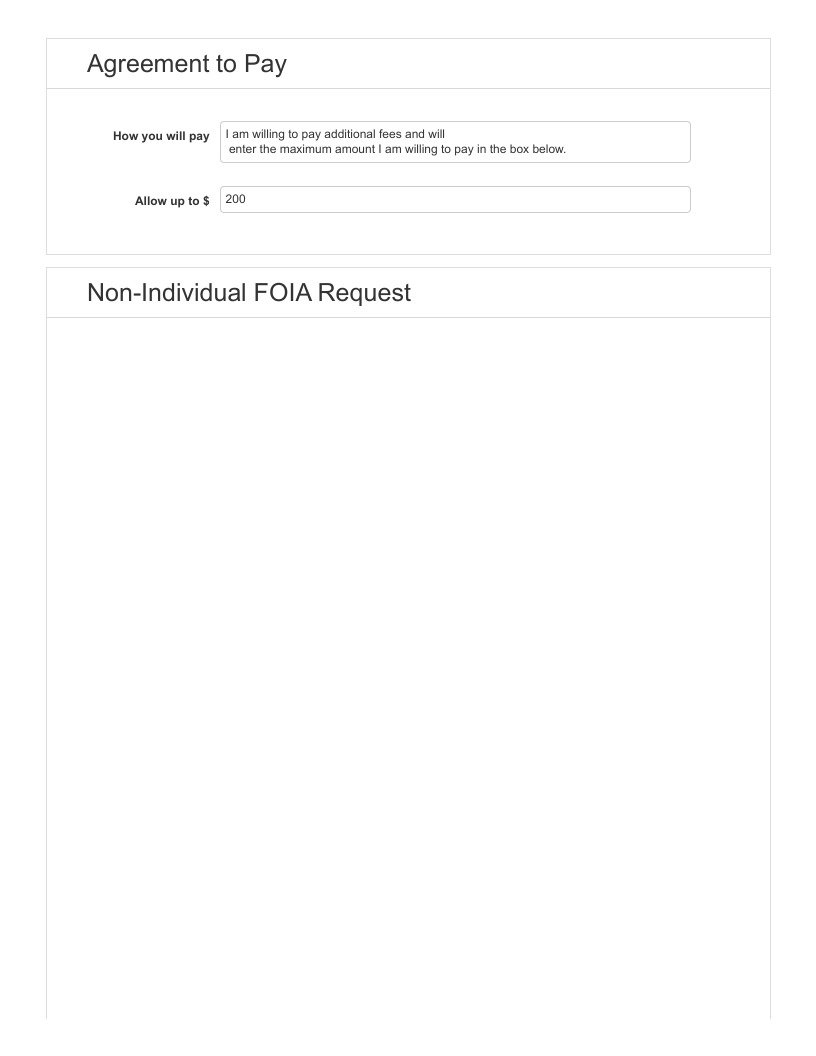 Agreement to Pay

How you will pay
I am willing to pay additional fees and will enter the maximum amount I am willing to pay in the box below.

Allow up to $
200

Non-Individual FOIA Request